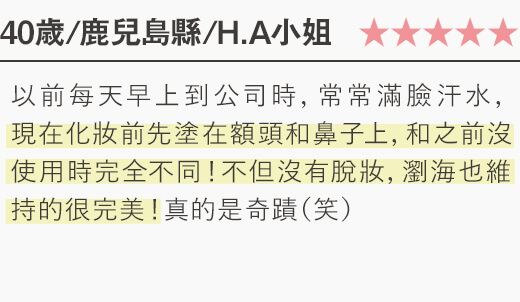 40歲/鹿兒島縣/H.A小姐 ★★★★★

以前每天早上到公司時，常常滿臉汗水，現在化妝前先塗在額頭和鼻子上，和之前沒使用時完全不同！不但沒有脫妝，瀏海也維持的很完美！真的是奇蹟（笑）